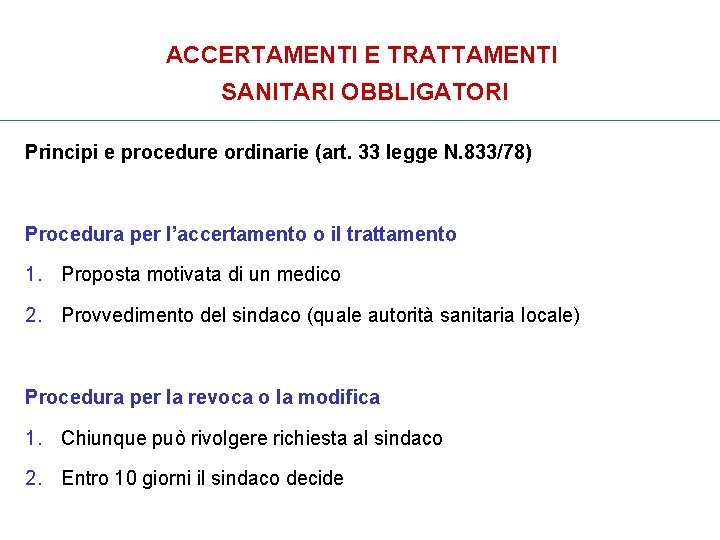 ACCERTAMENTI E TRATTAMENTI
SANITARI OBBLIGATORI

Principi e procedure ordinarie (art. 33 legge N.833/78)

Procedura per l'accertamento o il trattamento

1. Proposta motivata di un medico

2. Provvedimento del sindaco (quale autorità sanitaria locale)

Procedura per la revoca o la modifica

1. Chiunque può rivolgere richiesta al sindaco

2. Entro 10 giorni il sindaco decide